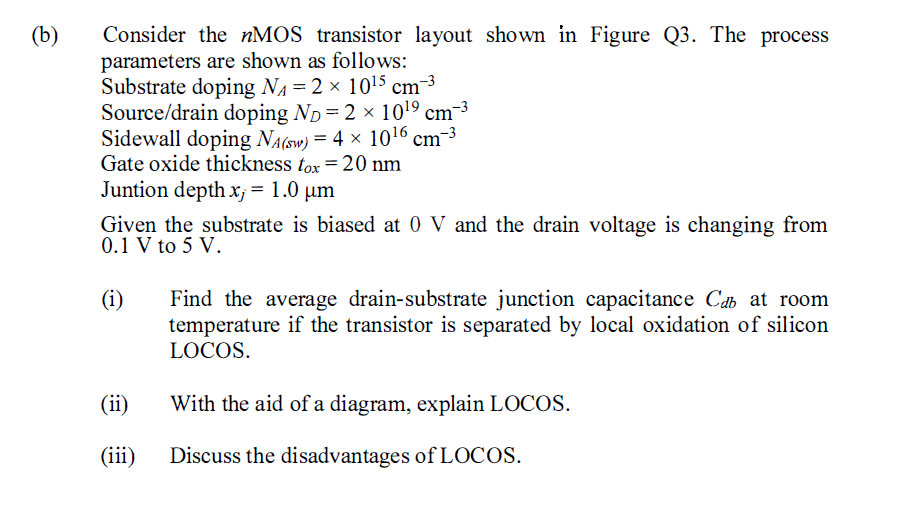 (b) Consider the $n$MOS transistor layout shown in Figure Q3. The process parameters are shown as follows:
Substrate doping $N_A = 2 \times 10^{15}$ cm$^{-3}$
Source/drain doping $N_D = 2 \times 10^{19}$ cm$^{-3}$
Sidewall doping $N_{A(sw)} = 4 \times 10^{16}$ cm$^{-3}$
Gate oxide thickness $t_{ox} = 20$ nm
Juntion depth $x_j = 1.0$ μm

Given the substrate is biased at 0 V and the drain voltage is changing from 0.1 V to 5 V.

(i) Find the average drain-substrate junction capacitance $C_{db}$ at room temperature if the transistor is separated by local oxidation of silicon LOCOS.

(ii) With the aid of a diagram, explain LOCOS.

(iii) Discuss the disadvantages of LOCOS.